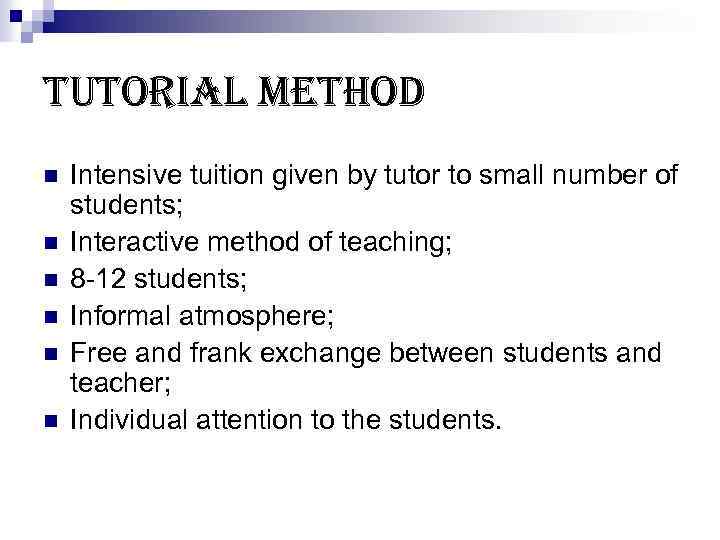 TUTORIAL METHOD

• Intensive tuition given by tutor to small number of students;
• Interactive method of teaching;
• 8-12 students;
• Informal atmosphere;
• Free and frank exchange between students and teacher;
• Individual attention to the students.